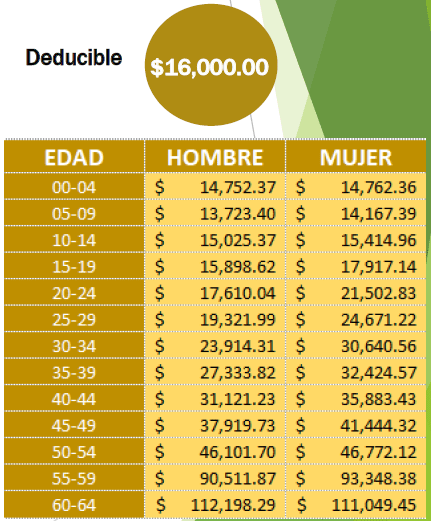 Deducible

$16,000.00

| EDAD | HOMBRE | MUJER |
|---|---|---|
| 00-04 | $ 14,752.37 | $ 14,762.36 |
| 05-09 | $ 13,723.40 | $ 14,167.39 |
| 10-14 | $ 15,025.37 | $ 15,414.96 |
| 15-19 | $ 15,898.62 | $ 17,917.14 |
| 20-24 | $ 17,610.04 | $ 21,502.83 |
| 25-29 | $ 19,321.99 | $ 24,671.22 |
| 30-34 | $ 23,914.31 | $ 30,640.56 |
| 35-39 | $ 27,333.82 | $ 32,424.57 |
| 40-44 | $ 31,121.23 | $ 35,883.43 |
| 45-49 | $ 37,919.73 | $ 41,444.32 |
| 50-54 | $ 46,101.70 | $ 46,772.12 |
| 55-59 | $ 90,511.87 | $ 93,348.38 |
| 60-64 | $ 112,198.29 | $ 111,049.45 |